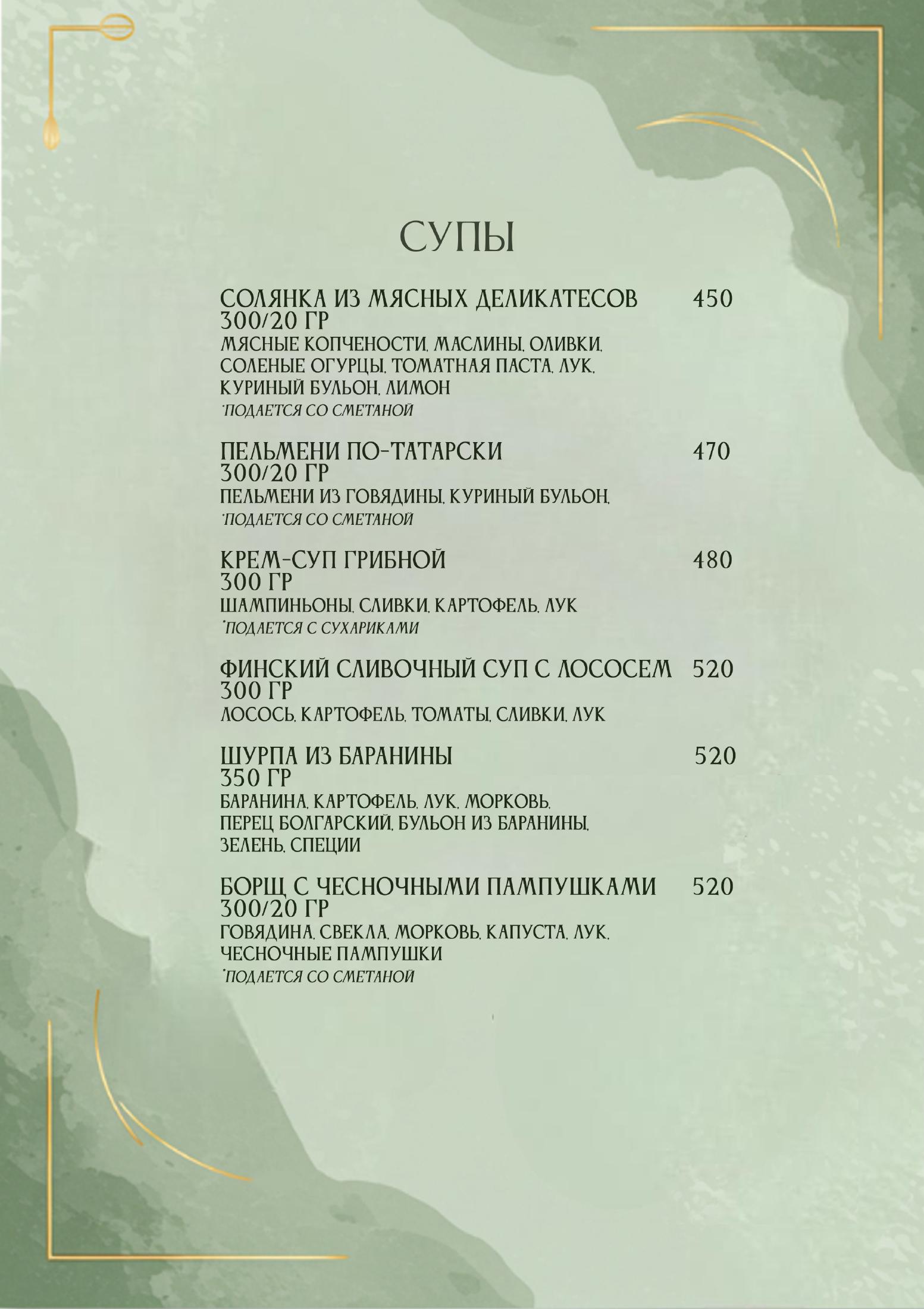 СУПЫ

СОЛЯНКА ИЗ МЯСНЫХ ДЕЛИКАТЕСОВ 450
300/20 ГР
МЯСНЫЕ КОПЧЕНОСТИ, МАСЛИНЫ, ОЛИВКИ, СОЛЕНЫЕ ОГУРЦЫ, ТОМАТНАЯ ПАСТА, ЛУК, КУРИНЫЙ БУЛЬОН, ЛИМОН
*ПОДАЕТСЯ СО СМЕТАНОЙ

ПЕЛЬМЕНИ ПО-ТАТАРСКИ 470
300/20 ГР
ПЕЛЬМЕНИ ИЗ ГОВЯДИНЫ, КУРИНЫЙ БУЛЬОН,
*ПОДАЕТСЯ СО СМЕТАНОЙ

КРЕМ-СУП ГРИБНОЙ 480
300 ГР
ШАМПИНЬОНЫ, СЛИВКИ, КАРТОФЕЛЬ, ЛУК
*ПОДАЕТСЯ С СУХАРИКАМИ

ФИНСКИЙ СЛИВОЧНЫЙ СУП С ЛОСОСЕМ 520
300 ГР
ЛОСОСЬ, КАРТОФЕЛЬ, ТОМАТЫ, СЛИВКИ, ЛУК

ШУРПА ИЗ БАРАНИНЫ 520
350 ГР
БАРАНИНА, КАРТОФЕЛЬ, ЛУК, МОРКОВЬ, ПЕРЕЦ БОЛГАРСКИЙ, БУЛЬОН ИЗ БАРАНИНЫ, ЗЕЛЕНЬ, СПЕЦИИ

БОРЩ С ЧЕСНОЧНЫМИ ПАМПУШКАМИ 520
300/20 ГР
ГОВЯДИНА, СВЕКЛА, МОРКОВЬ, КАПУСТА, ЛУК, ЧЕСНОЧНЫЕ ПАМПУШКИ
*ПОДАЕТСЯ СО СМЕТАНОЙ